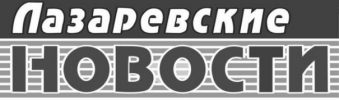 Лазаревские
НОВОСТИ